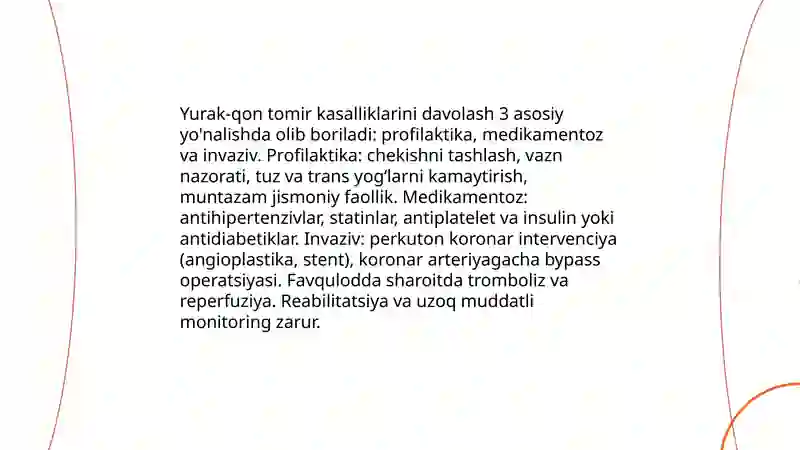 Yurak-qon tomir kasalliklarini davolash 3 asosiy yo'nalishda olib boriladi: profilaktika, medikamentoz va invaziv. Profilaktika: chekishni tashlash, vazn nazorati, tuz va trans yog‘larni kamaytirish, muntazam jismoniy faollik. Medikamentoz: antihipertenzivlar, statinlar, antiplatelet va insulin yoki antidiabetiklar. Invaziv: perkuton koronar intervenciya (angioplastika, stent), koronar arteriyagacha bypass operatsiyasi. Favqulodda sharoitda tromboliz va reperfuziya. Reabilitatsiya va uzoq muddatli monitoring zarur.